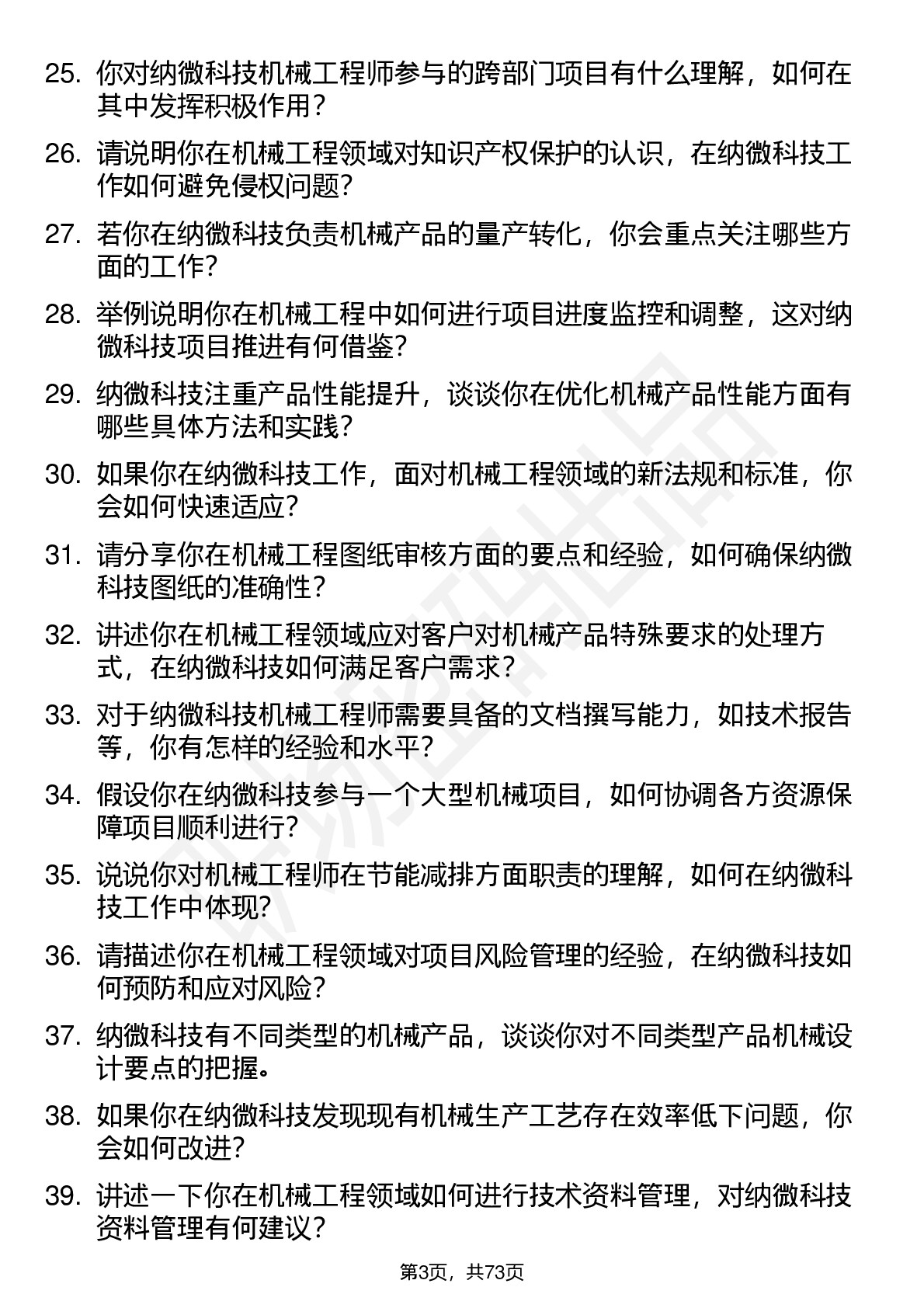 25. 你对纳微科技机械工程师参与的跨部门项目有什么理解，如何在其中发挥积极作用？

26. 请说明你在机械工程领域对知识产权保护的认识，在纳微科技工作如何避免侵权问题？

27. 若你在纳微科技负责机械产品的量产转化，你会重点关注哪些方面的工作？

28. 举例说明你在机械工程中如何进行项目进度监控和调整，这对纳微科技项目推进有何借鉴？

29. 纳微科技注重产品性能提升，谈谈你在优化机械产品性能方面有哪些具体方法和实践？

30. 如果你在纳微科技工作，面对机械工程领域的新法规和标准，你会如何快速适应？

31. 请分享你在机械工程图纸审核方面的要点和经验，如何确保纳微科技图纸的准确性？

32. 讲述你在机械工程领域应对客户对机械产品特殊要求的处理方式，在纳微科技如何满足客户需求？

33. 对于纳微科技机械工程师需要具备的文档撰写能力，如技术报告等，你有怎样的经验和水平？

34. 假设你在纳微科技参与一个大型机械项目，如何协调各方资源保障项目顺利进行？

35. 说说你对机械工程师在节能减排方面职责的理解，如何在纳微科技工作中体现？

36. 请描述你在机械工程领域对项目风险管理的经验，在纳微科技如何预防和应对风险？

37. 纳微科技有不同类型的机械产品，谈谈你对不同类型产品机械设计要点的把握。

38. 如果你在纳微科技发现现有机械生产工艺存在效率低下问题，你会如何改进？

39. 讲述一下你在机械工程领域如何进行技术资料管理，对纳微科技资料管理有何建议？

第3页，共73页